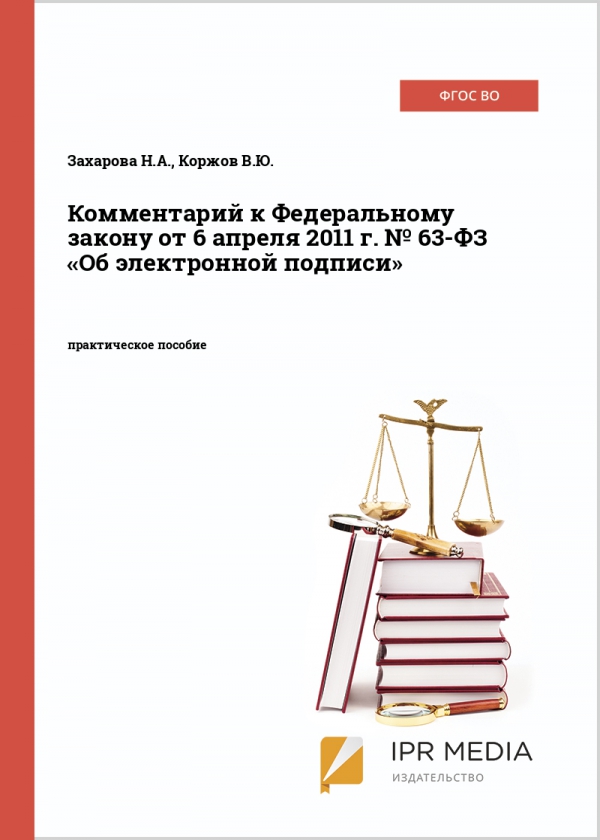 ФГОС ВО

Захарова Н.А., Коржов В.Ю.

Комментарий к Федеральному закону от 6 апреля 2011 г. № 63-ФЗ «Об электронной подписи»

практическое пособие

IPR MEDIA
ИЗДАТЕЛЬСТВО